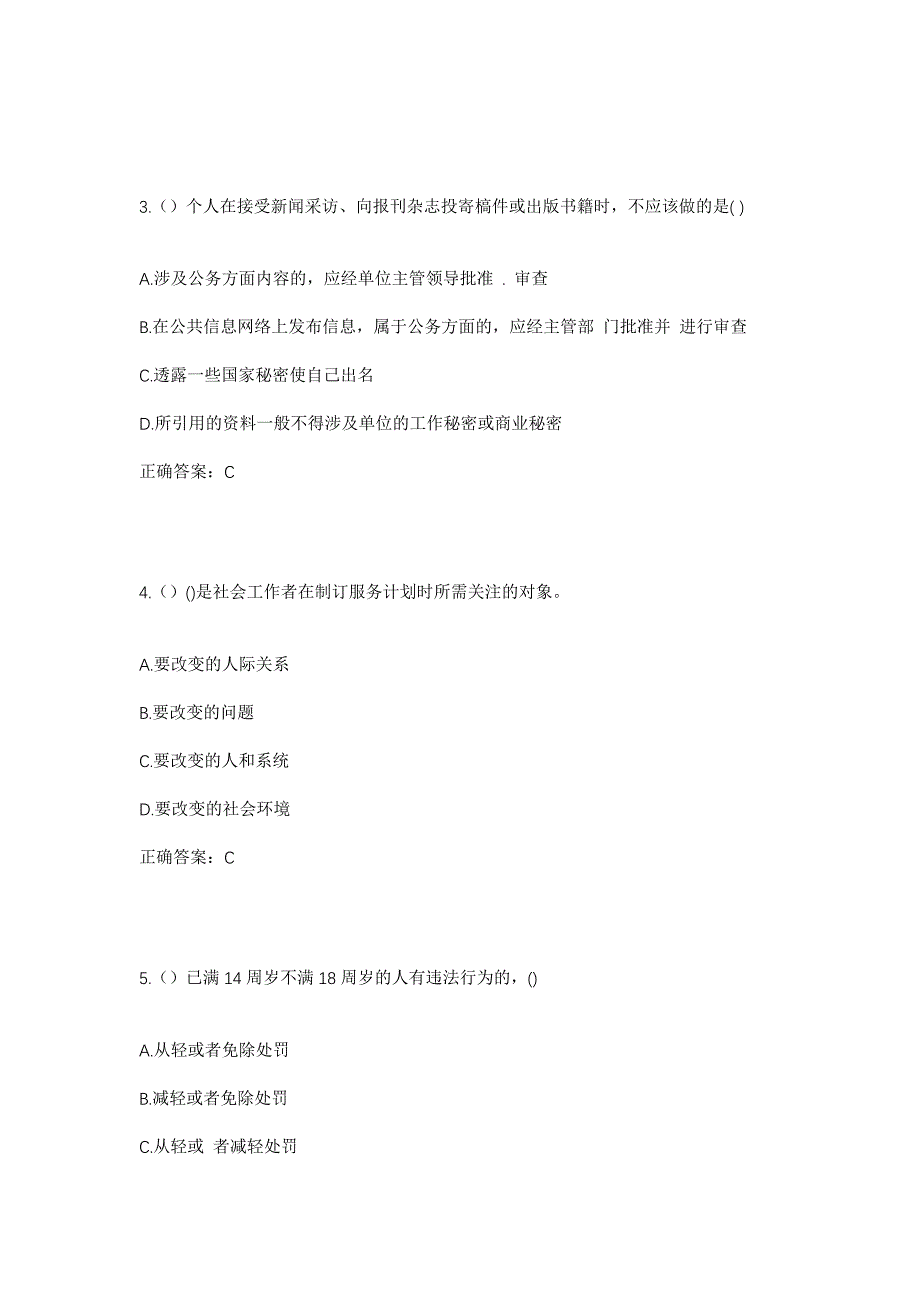 3.（）个人在接受新闻采访、向报刊杂志投寄稿件或出版书籍时，不应该做的是( )

A.涉及公务方面内容的，应经单位主管领导批准 . 审查

B.在公共信息网络上发布信息，属于公务方面的，应经主管部 门批准并 进行审查

C.透露一些国家秘密使自己出名

D.所引用的资料一般不得涉及单位的工作秘密或商业秘密

正确答案：C

4.（）()是社会工作者在制订服务计划时所需关注的对象。

A.要改变的人际关系

B.要改变的问题

C.要改变的人和系统

D.要改变的社会环境

正确答案：C

5.（）已满 14 周岁不满 18 周岁的人有违法行为的，()

A.从轻或者免除处罚

B.减轻或者免除处罚

C.从轻或 者减轻处罚